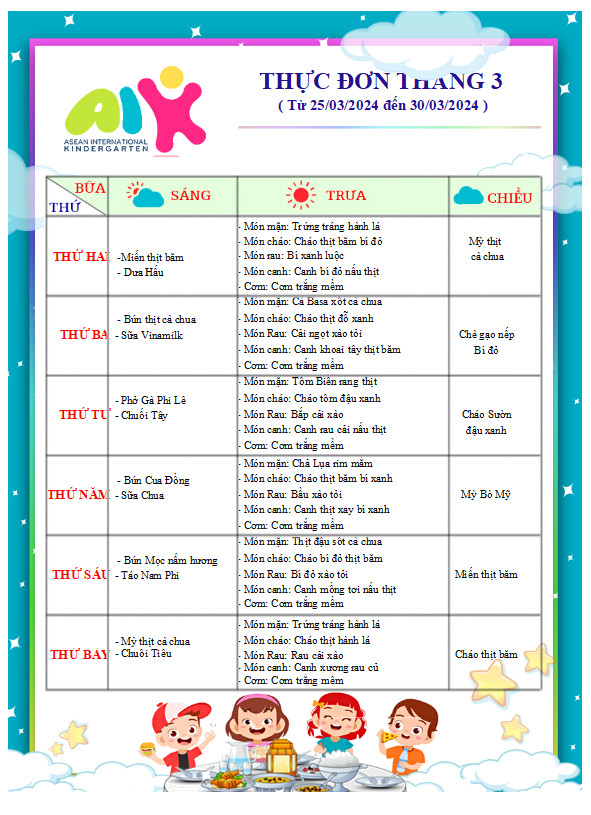 AIK
ASEAN INTERNATIONAL KINDERGARTEN

THỰC ĐƠN THÁNG 3
( Từ 25/03/2024 đến 30/03/2024 )

| BỮA / THỨ | SÁNG | TRƯA | CHIỀU |
|---|---|---|---|
| THỨ HAI | -Miến thịt băm - Dưa Hấu | - Món mặn: Trứng tráng hành lá - Món cháo: Cháo thịt băm bí đỏ - Món rau: Bí xanh luộc - Món canh: Canh bí đỏ nấu thịt - Cơm: Cơm trắng mềm | Mỳ thịt cà chua |
| THỨ BA | - Bún thịt cà chua - Sữa Vinamilk | - Món mặn: Cá Basa xốt cà chua - Món cháo: Cháo thịt đỗ xanh - Món Rau: Cải ngọt xào tỏi - Món canh: Canh khoai tây thịt băm - Cơm: Cơm trắng mềm | Chè gạo nếp Bí đỏ |
| THỨ TƯ | - Phở Gà Phi Lê - Chuối Tây | - Món mặn: Tôm Biển rang thịt - Món cháo: Cháo tôm đậu xanh - Món Rau: Bắp cải xào - Món canh: Canh rau cải nấu thịt - Cơm: Cơm trắng mềm | Cháo Sườn đậu xanh |
| THỨ NĂM | - Bún Cua Đồng - Sữa Chua | - Món mặn: Chả Lụa rim mắm - Món cháo: Cháo thịt băm bí xanh - Món Rau: Bầu xào tỏi - Món canh: Canh thịt xay bí xanh - Cơm: Cơm trắng mềm | Mỳ Bò Mỹ |
| THỨ SÁU | - Bún Mọc nấm hương - Táo Nam Phi | - Món mặn: Thịt đậu sốt cà chua - Món cháo: Cháo bí đỏ thịt băm - Món Rau: Bí đỏ xào tỏi - Món canh: Canh mồng tơi nấu thịt - Cơm: Cơm trắng mềm | Miến thịt băm |
| THỨ BẢY | - Mỳ thịt cà chua - Chuối Tiêu | - Món mặn: Trứng tráng hành lá - Món cháo: Cháo thịt hành lá - Món Rau: Rau cải xào - Món canh: Canh xương rau củ - Cơm: Cơm trắng mềm | Cháo thịt băm |